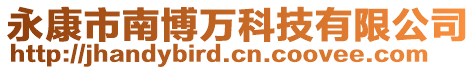 永康市南博万科技有限公司
http://jhandybird.cn.coovee.com